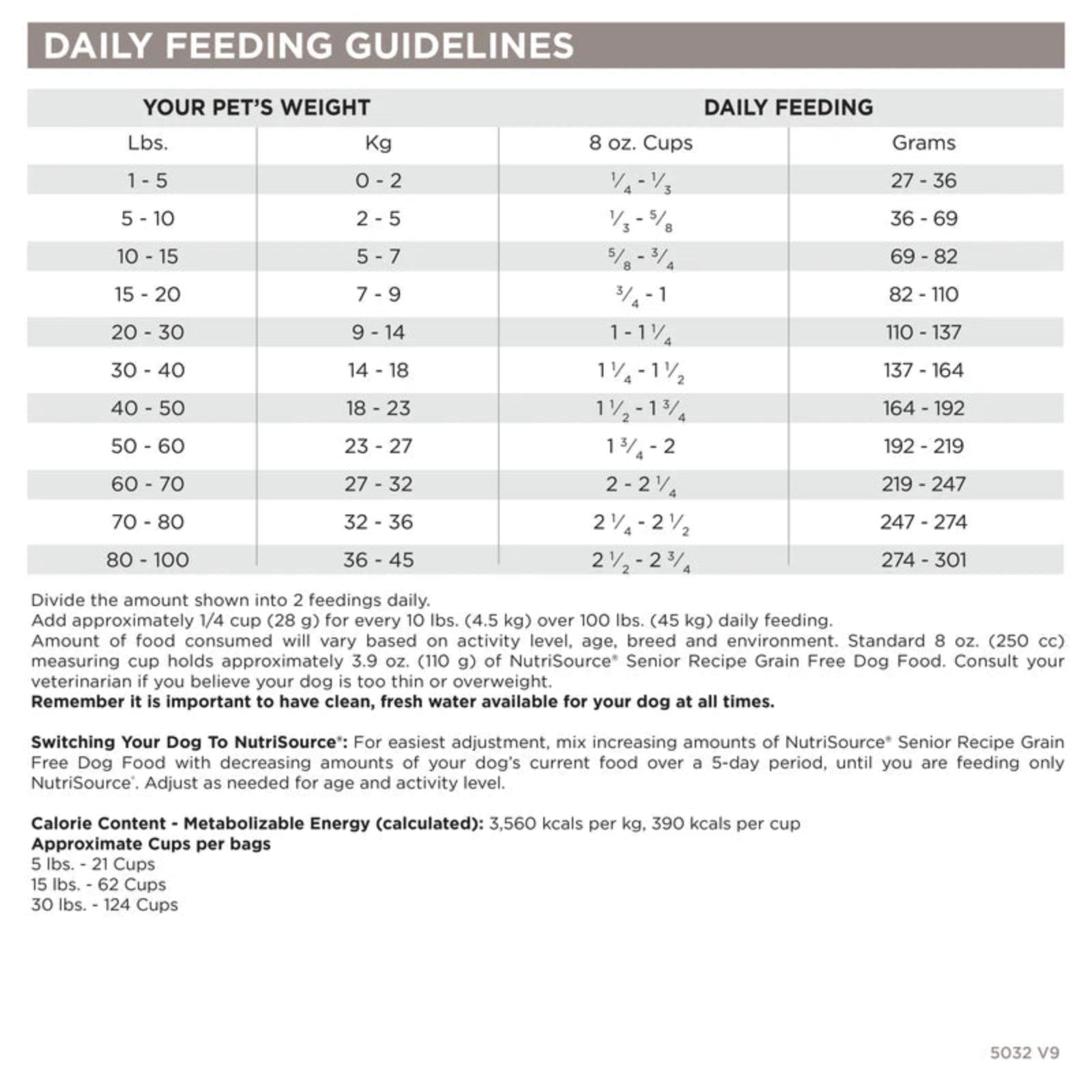 DAILY FEEDING GUIDELINES

| YOUR PET'S WEIGHT | | DAILY FEEDING | |
|---|---|---|---|
| Lbs. | Kg | 8 oz. Cups | Grams |
| 1 - 5 | 0 - 2 | $\frac{1}{4}$ - $\frac{1}{3}$ | 27 - 36 |
| 5 - 10 | 2 - 5 | $\frac{1}{3}$ - $\frac{5}{8}$ | 36 - 69 |
| 10 - 15 | 5 - 7 | $\frac{5}{8}$ - $\frac{3}{4}$ | 69 - 82 |
| 15 - 20 | 7 - 9 | $\frac{3}{4}$ - 1 | 82 - 110 |
| 20 - 30 | 9 - 14 | 1 - 1 $\frac{1}{4}$ | 110 - 137 |
| 30 - 40 | 14 - 18 | 1 $\frac{1}{4}$ - 1 $\frac{1}{2}$ | 137 - 164 |
| 40 - 50 | 18 - 23 | 1 $\frac{1}{2}$ - 1 $\frac{3}{4}$ | 164 - 192 |
| 50 - 60 | 23 - 27 | 1 $\frac{3}{4}$ - 2 | 192 - 219 |
| 60 - 70 | 27 - 32 | 2 - 2 $\frac{1}{4}$ | 219 - 247 |
| 70 - 80 | 32 - 36 | 2 $\frac{1}{4}$ - 2 $\frac{1}{2}$ | 247 - 274 |
| 80 - 100 | 36 - 45 | 2 $\frac{1}{2}$ - 2 $\frac{3}{4}$ | 274 - 301 |

Divide the amount shown into 2 feedings daily.
Add approximately 1/4 cup (28 g) for every 10 lbs. (4.5 kg) over 100 lbs. (45 kg) daily feeding.
Amount of food consumed will vary based on activity level, age, breed and environment. Standard 8 oz. (250 cc) measuring cup holds approximately 3.9 oz. (110 g) of NutriSource® Senior Recipe Grain Free Dog Food. Consult your veterinarian if you believe your dog is too thin or overweight.
Remember it is important to have clean, fresh water available for your dog at all times.

Switching Your Dog To NutriSource®: For easiest adjustment, mix increasing amounts of NutriSource® Senior Recipe Grain Free Dog Food with decreasing amounts of your dog's current food over a 5-day period, until you are feeding only NutriSource®. Adjust as needed for age and activity level.

Calorie Content - Metabolizable Energy (calculated): 3,560 kcals per kg, 390 kcals per cup
Approximate Cups per bags
5 lbs. - 21 Cups
15 lbs. - 62 Cups
30 lbs. - 124 Cups

5032 V9